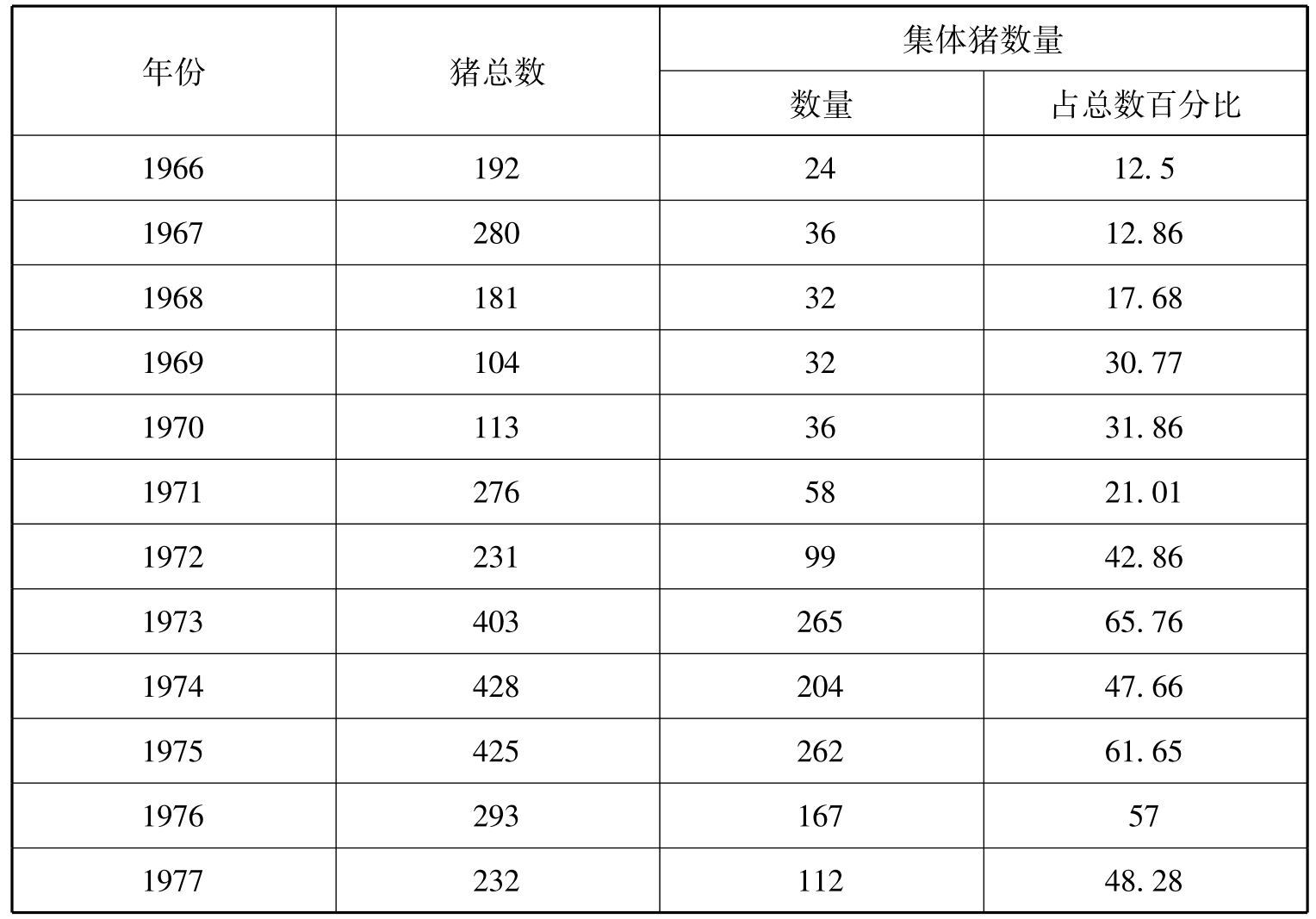 | 年份 | 猪总数 | 集体猪数量 | |
|---|---|---|---|
| | | 数量 | 占总数百分比 |
| 1966 | 192 | 24 | 12.5 |
| 1967 | 280 | 36 | 12.86 |
| 1968 | 181 | 32 | 17.68 |
| 1969 | 104 | 32 | 30.77 |
| 1970 | 113 | 36 | 31.86 |
| 1971 | 276 | 58 | 21.01 |
| 1972 | 231 | 99 | 42.86 |
| 1973 | 403 | 265 | 65.76 |
| 1974 | 428 | 204 | 47.66 |
| 1975 | 425 | 262 | 61.65 |
| 1976 | 293 | 167 | 57 |
| 1977 | 232 | 112 | 48.28 |